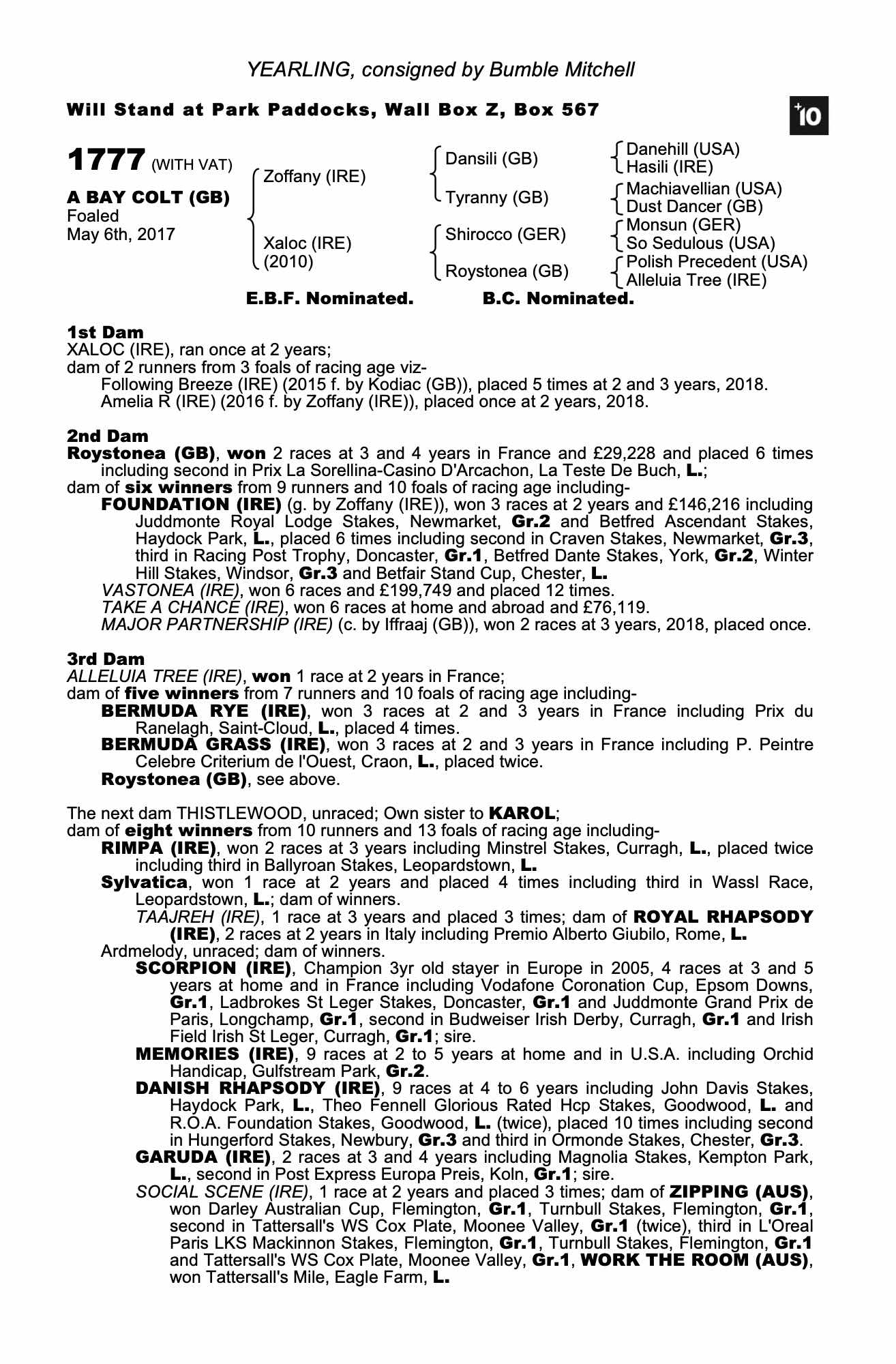 YEARLING, consigned by Bumble Mitchell

Will Stand at Park Paddocks, Wall Box Z, Box 567

+10

1777 (WITH VAT)

A BAY COLT (GB)
Foaled
May 6th, 2017

Zoffany (IRE)

Xaloc (IRE)
(2010)

Dansili (GB)

Tyranny (GB)

Shirocco (GER)

Roystonea (GB)

Danehill (USA)
Hasili (IRE)

Machiavellian (USA)
Dust Dancer (GB)

Monsun (GER)
So Sedulous (USA)

Polish Precedent (USA)
Alleluia Tree (IRE)

E.B.F. Nominated. B.C. Nominated.

1st Dam
XALOC (IRE), ran once at 2 years;
dam of 2 runners from 3 foals of racing age viz-
Following Breeze (IRE) (2015 f. by Kodiac (GB)), placed 5 times at 2 and 3 years, 2018.
Amelia R (IRE) (2016 f. by Zoffany (IRE)), placed once at 2 years, 2018.

2nd Dam
Roystonea (GB), won 2 races at 3 and 4 years in France and £29,228 and placed 6 times including second in Prix La Sorellina-Casino D'Arcachon, La Teste De Buch, L.;
dam of six winners from 9 runners and 10 foals of racing age including-
FOUNDATION (IRE) (g. by Zoffany (IRE)), won 3 races at 2 years and £146,216 including Juddmonte Royal Lodge Stakes, Newmarket, Gr.2 and Betfred Ascendant Stakes, Haydock Park, L., placed 6 times including second in Craven Stakes, Newmarket, Gr.3, third in Racing Post Trophy, Doncaster, Gr.1, Betfred Dante Stakes, York, Gr.2, Winter Hill Stakes, Windsor, Gr.3 and Betfair Stand Cup, Chester, L.
VASTONEA (IRE), won 6 races and £199,749 and placed 12 times.
TAKE A CHANCE (IRE), won 6 races at home and abroad and £76,119.
MAJOR PARTNERSHIP (IRE) (c. by Iffraaj (GB)), won 2 races at 3 years, 2018, placed once.

3rd Dam
ALLELUIA TREE (IRE), won 1 race at 2 years in France;
dam of five winners from 7 runners and 10 foals of racing age including-
BERMUDA RYE (IRE), won 3 races at 2 and 3 years in France including Prix du Ranelagh, Saint-Cloud, L., placed 4 times.
BERMUDA GRASS (IRE), won 3 races at 2 and 3 years in France including P. Peintre Celebre Criterium de l'Ouest, Craon, L., placed twice.
Roystonea (GB), see above.

The next dam THISTLEWOOD, unraced; Own sister to KAROL;
dam of eight winners from 10 runners and 13 foals of racing age including-
RIMPA (IRE), won 2 races at 3 years including Minstrel Stakes, Curragh, L., placed twice including third in Ballyroan Stakes, Leopardstown, L.
Sylvatica, won 1 race at 2 years and placed 4 times including third in Wassl Race, Leopardstown, L.; dam of winners.
TAAJREH (IRE), 1 race at 3 years and placed 3 times; dam of ROYAL RHAPSODY (IRE), 2 races at 2 years in Italy including Premio Alberto Giubilo, Rome, L.
Ardmelody, unraced; dam of winners.
SCORPION (IRE), Champion 3yr old stayer in Europe in 2005, 4 races at 3 and 5 years at home and in France including Vodafone Coronation Cup, Epsom Downs, Gr.1, Ladbrokes St Leger Stakes, Doncaster, Gr.1 and Juddmonte Grand Prix de Paris, Longchamp, Gr.1, second in Budweiser Irish Derby, Curragh, Gr.1 and Irish Field Irish St Leger, Curragh, Gr.1; sire.
MEMORIES (IRE), 9 races at 2 to 5 years at home and in U.S.A. including Orchid Handicap, Gulfstream Park, Gr.2.
DANISH RHAPSODY (IRE), 9 races at 4 to 6 years including John Davis Stakes, Haydock Park, L., Theo Fennell Glorious Rated Hcp Stakes, Goodwood, L. and R.O.A. Foundation Stakes, Goodwood, L. (twice), placed 10 times including second in Hungerford Stakes, Newbury, Gr.3 and third in Ormonde Stakes, Chester, Gr.3.
GARUDA (IRE), 2 races at 3 and 4 years including Magnolia Stakes, Kempton Park, L., second in Post Express Europa Preis, Koln, Gr.1; sire.
SOCIAL SCENE (IRE), 1 race at 2 years and placed 3 times; dam of ZIPPING (AUS), won Darley Australian Cup, Flemington, Gr.1, Turnbull Stakes, Flemington, Gr.1, second in Tattersall's WS Cox Plate, Moonee Valley, Gr.1 (twice), third in L'Oreal Paris LKS Mackinnon Stakes, Flemington, Gr.1, Turnbull Stakes, Flemington, Gr.1 and Tattersall's WS Cox Plate, Moonee Valley, Gr.1, WORK THE ROOM (AUS), won Tattersall's Mile, Eagle Farm, L.